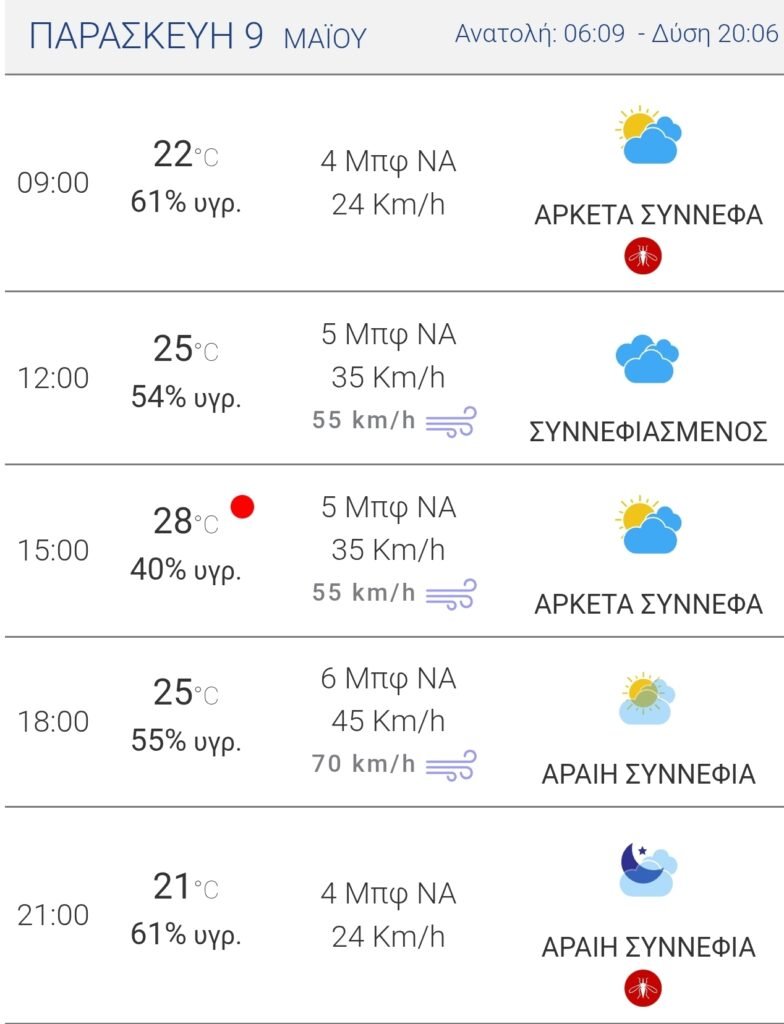 ΠΑΡΑΣΚΕΥΗ 9 ΜΑΪΟΥ

Ανατολή: 06:09 - Δύση 20:06

| | | | |
|---|---|---|---|
| 09:00 | 22°C 61% υγρ. | 4 Μπφ ΝΑ 24 Km/h | ΑΡΚΕΤΑ ΣΥΝΝΕΦΑ |
| 12:00 | 25°C 54% υγρ. | 5 Μπφ ΝΑ 35 Km/h 55 km/h | ΣΥΝΝΕΦΙΑΣΜΕΝΟΣ |
| 15:00 | 28°C 40% υγρ. | 5 Μπφ ΝΑ 35 Km/h 55 km/h | ΑΡΚΕΤΑ ΣΥΝΝΕΦΑ |
| 18:00 | 25°C 55% υγρ. | 6 Μπφ ΝΑ 45 Km/h 70 km/h | ΑΡΑΙΗ ΣΥΝΝΕΦΙΑ |
| 21:00 | 21°C 61% υγρ. | 4 Μπφ ΝΑ 24 Km/h | ΑΡΑΙΗ ΣΥΝΝΕΦΙΑ |